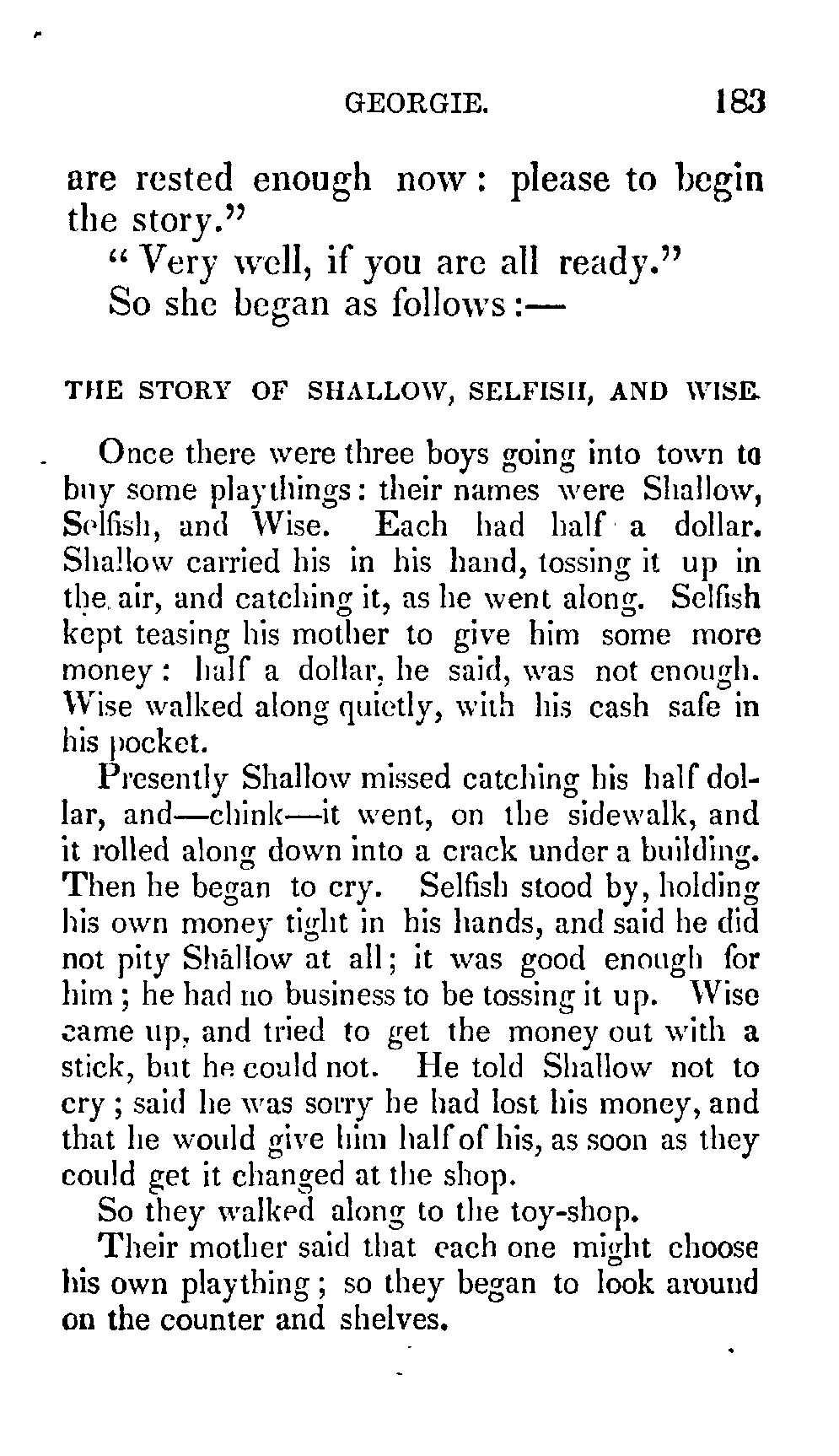 GEORGIE. 183

are rested enough now: please to begin the story."

"Very well, if you are all ready."

So she began as follows:—

THE STORY OF SHALLOW, SELFISH, AND WISE.

Once there were three boys going into town to buy some playthings: their names were Shallow, Selfish, and Wise. Each had half a dollar. Shallow carried his in his hand, tossing it up in the air, and catching it, as he went along. Selfish kept teasing his mother to give him some more money: half a dollar, he said, was not enough. Wise walked along quietly, with his cash safe in his pocket.

Presently Shallow missed catching his half dollar, and—chink—it went, on the sidewalk, and it rolled along down into a crack under a building. Then he began to cry. Selfish stood by, holding his own money tight in his hands, and said he did not pity Shallow at all; it was good enough for him; he had no business to be tossing it up. Wise came up, and tried to get the money out with a stick, but he could not. He told Shallow not to cry; said he was sorry he had lost his money, and that he would give him half of his, as soon as they could get it changed at the shop.

So they walked along to the toy-shop.

Their mother said that each one might choose his own plaything; so they began to look around on the counter and shelves.